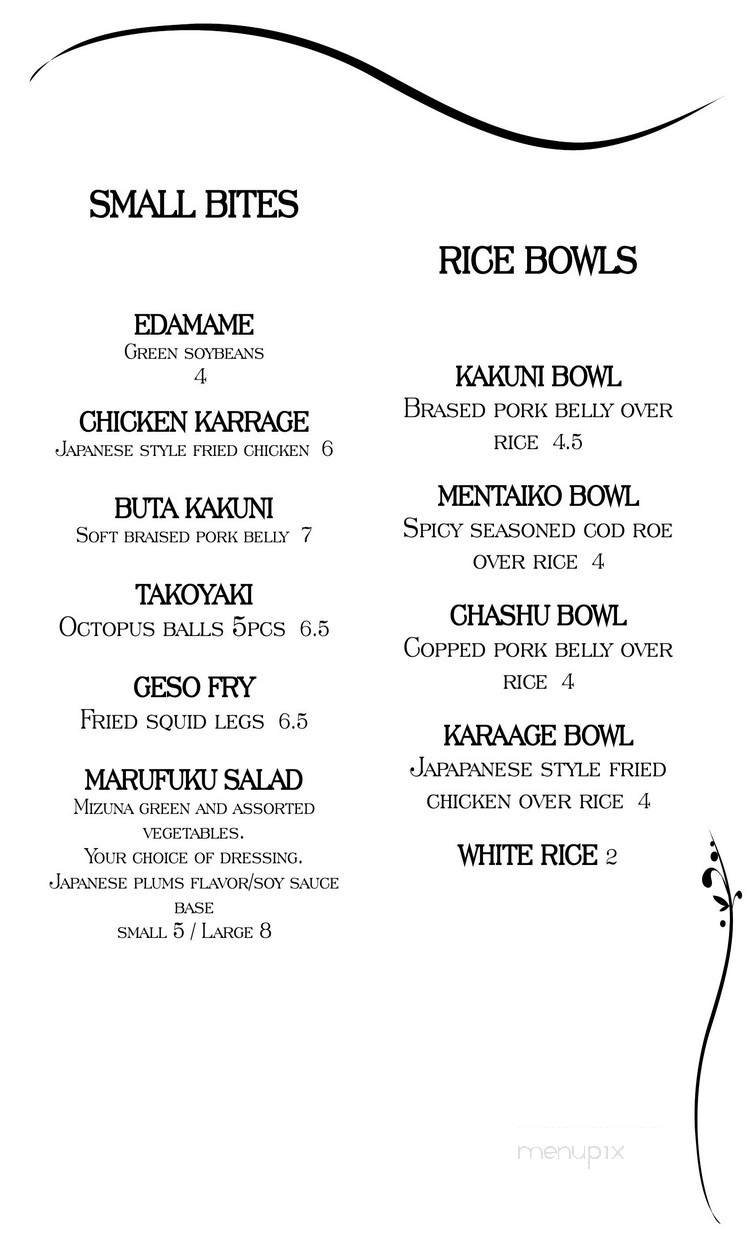 SMALL BITES

EDAMAME
Green soybeans
4

CHICKEN KARRAGE
Japanese style fried chicken 6

BUTA KAKUNI
Soft braised pork belly 7

TAKOYAKI
Octopus balls 5pcs 6.5

GESO FRY
Fried squid legs 6.5

MARUFUKU SALAD
Mizuna green and assorted vegetables.
Your choice of dressing.
Japanese plums flavor/soy sauce base
small 5 / Large 8

RICE BOWLS

KAKUNI BOWL
Brased pork belly over rice 4.5

MENTAIKO BOWL
Spicy seasoned cod roe over rice 4

CHASHU BOWL
Copped pork belly over rice 4

KARAAGE BOWL
Japapanese style fried chicken over rice 4

WHITE RICE 2

menupix